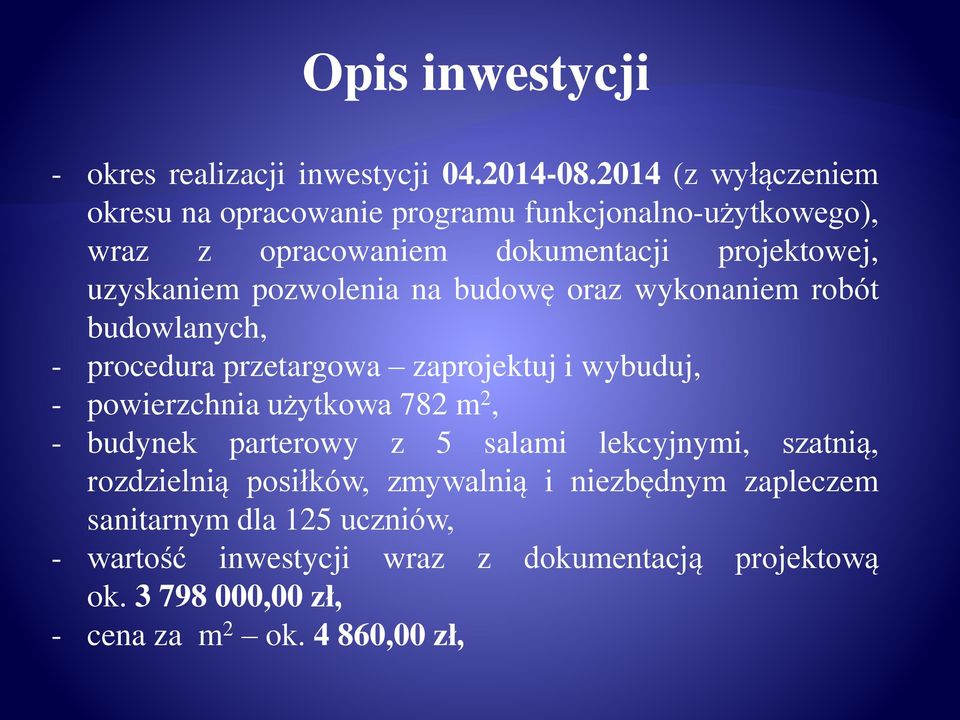 Opis inwestycji

- okres realizacji inwestycji 04.2014-08.2014 (z wyłączeniem okresu na opracowanie programu funkcjonalno-użytkowego), wraz z opracowaniem dokumentacji projektowej, uzyskaniem pozwolenia na budowę oraz wykonaniem robót budowlanych,
- procedura przetargowa – zaprojektuj i wybuduj,
- powierzchnia użytkowa 782 $m^2$,
- budynek parterowy z 5 salami lekcyjnymi, szatnią, rozdzielnią posiłków, zmywalnią i niezbędnym zapleczem sanitarnym dla 125 uczniów,
- wartość inwestycji wraz z dokumentacją projektową ok. 3 798 000,00 zł,
- cena za $m^2$ – ok. 4 860,00 zł,